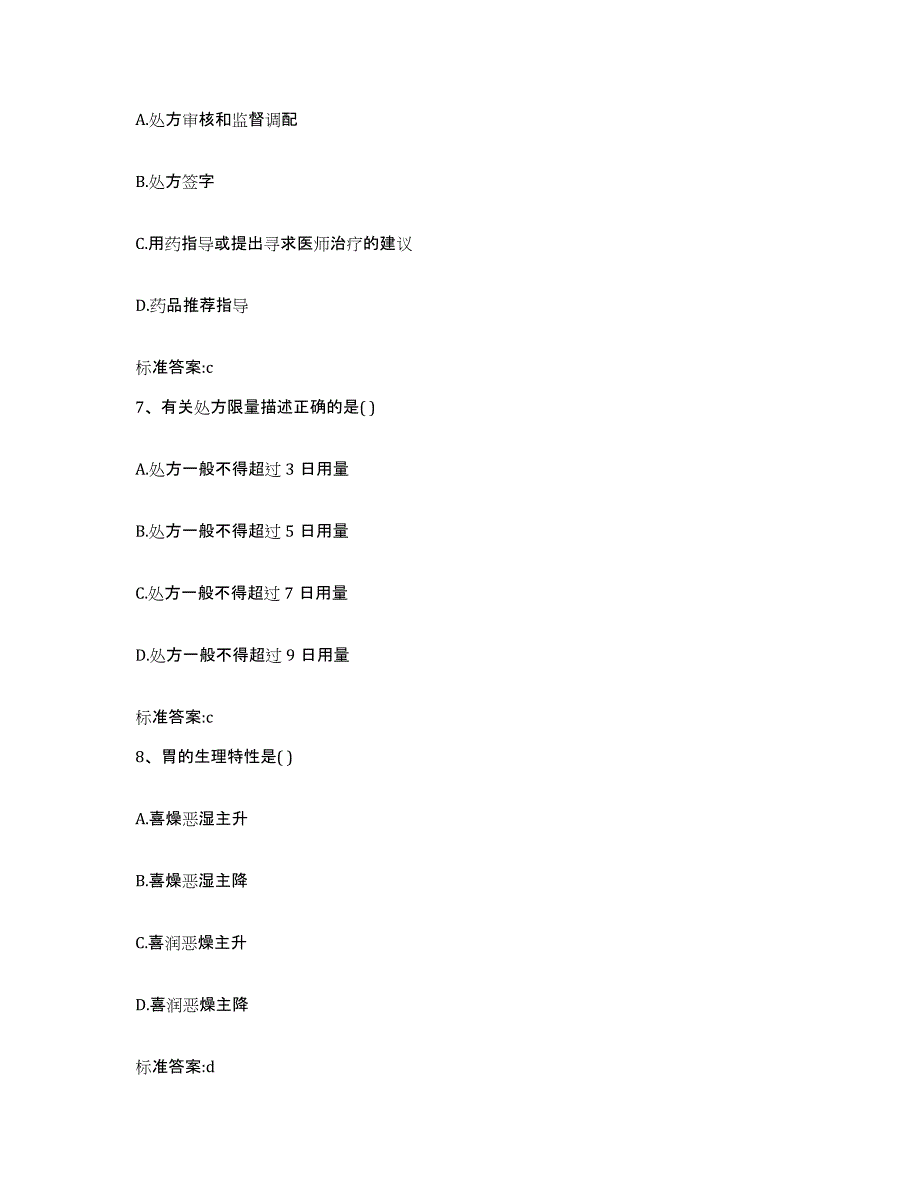 A.处方审核和监督调配

B.处方签字

C.用药指导或提出寻求医师治疗的建议

D.药品推荐指导

标准答案:c

7、有关处方限量描述正确的是( )

A.处方一般不得超过 3 日用量

B.处方一般不得超过 5 日用量

C.处方一般不得超过 7 日用量

D.处方一般不得超过 9 日用量

标准答案:c

8、胃的生理特性是( )

A.喜燥恶湿主升

B.喜燥恶湿主降

C.喜润恶燥主升

D.喜润恶燥主降

标准答案:d